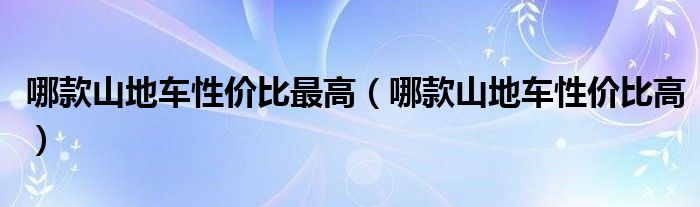 哪款山地车性价比最高（哪款山地车性价比高）